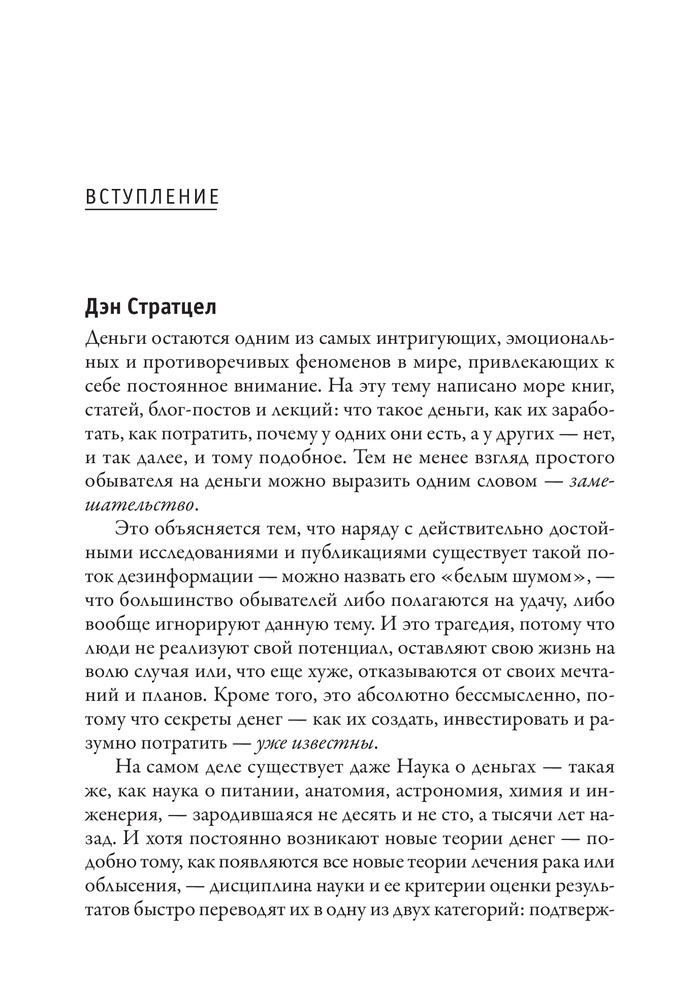 ВСТУПЛЕНИЕ

Дэн Стратцел

Деньги остаются одним из самых интригующих, эмоциональных и противоречивых феноменов в мире, привлекающих к себе постоянное внимание. На эту тему написано море книг, статей, блог-постов и лекций: что такое деньги, как их заработать, как потратить, почему у одних они есть, а у других — нет, и так далее, и тому подобное. Тем не менее взгляд простого обывателя на деньги можно выразить одним словом — замешательство.

Это объясняется тем, что наряду с действительно достойными исследованиями и публикациями существует такой поток дезинформации — можно назвать его «белым шумом», — что большинство обывателей либо полагаются на удачу, либо вообще игнорируют данную тему. И это трагедия, потому что люди не реализуют свой потенциал, оставляют свою жизнь на волю случая или, что еще хуже, отказываются от своих мечтаний и планов. Кроме того, это абсолютно бессмысленно, потому что секреты денег — как их создать, инвестировать и разумно потратить — уже известны.

На самом деле существует даже Наука о деньгах — такая же, как наука о питании, анатомия, астрономия, химия и инженерия, — зародившаяся не десять и не сто, а тысячи лет назад. И хотя постоянно возникают новые теории денег — подобно тому, как появляются все новые теории лечения рака или облысения, — дисциплина науки и ее критерии оценки результатов быстро переводят их в одну из двух категорий: подтверж-